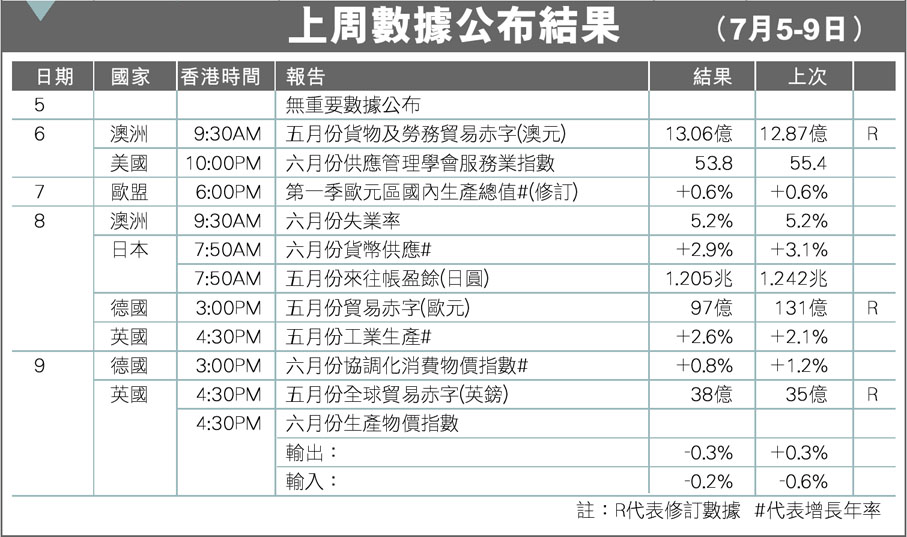 上周數據公布結果 （7月5-9日）

| 日期 | 國家 | 香港時間 | 報告 | 結果 | 上次 |  |
|---|---|---|---|---|---|---|
| 5 |  |  | 無重要數據公布 |  |  |  |
| 6 | 澳洲 | 9:30AM | 五月份貨物及勞務貿易赤字(澳元) | 13.06億 | 12.87億 | R |
|  | 美國 | 10:00PM | 六月份供應管理學會服務業指數 | 53.8 | 55.4 |  |
| 7 | 歐盟 | 6:00PM | 第一季歐元區國內生產總值#(修訂) | +0.6% | +0.6% |  |
| 8 | 澳洲 | 9:30AM | 六月份失業率 | 5.2% | 5.2% |  |
|  | 日本 | 7:50AM | 六月份貨幣供應# | +2.9% | +3.1% |  |
|  |  | 7:50AM | 五月份來往帳盈餘(日圓) | 1.205兆 | 1.242兆 |  |
|  | 德國 | 3:00PM | 五月份貿易赤字(歐元) | 97億 | 131億 | R |
|  | 英國 | 4:30PM | 五月份工業生產# | +2.6% | +2.1% |  |
| 9 | 德國 | 3:00PM | 六月份協調化消費物價指數# | +0.8% | +1.2% |  |
|  | 英國 | 4:30PM | 五月份全球貿易赤字(英鎊) | 38億 | 35億 | R |
|  |  | 4:30PM | 六月份生產物價指數 |  |  |  |
|  |  |  | 輸出： | -0.3% | +0.3% |  |
|  |  |  | 輸入： | -0.2% | -0.6% |  |

註：R代表修訂數據 #代表增長年率